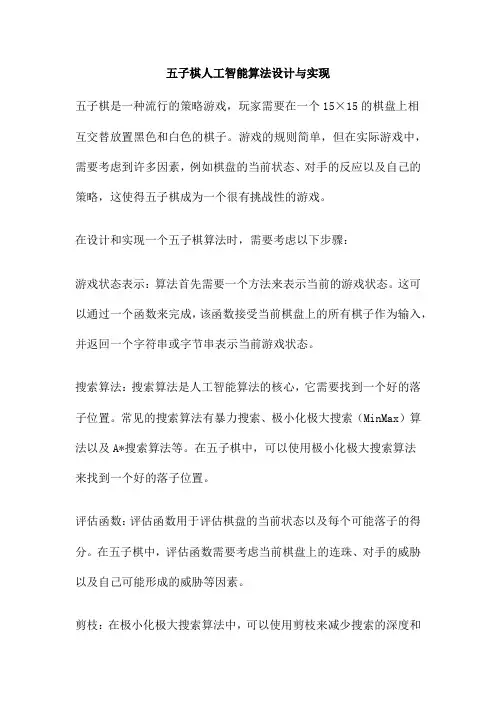 五子棋人工智能算法设计与实现

五子棋是一种流行的策略游戏，玩家需要在一个 15×15 的棋盘上相互交替放置黑色和白色的棋子。游戏的规则简单，但在实际游戏中，需要考虑到许多因素，例如棋盘的当前状态、对手的反应以及自己的策略，这使得五子棋成为一个很有挑战性的游戏。

在设计和实现一个五子棋算法时，需要考虑以下步骤：

游戏状态表示：算法首先需要一个方法来表示当前的游戏状态。这可以通过一个函数来完成，该函数接受当前棋盘上的所有棋子作为输入，并返回一个字符串或字节串表示当前游戏状态。

搜索算法：搜索算法是人工智能算法的核心，它需要找到一个好的落子位置。常见的搜索算法有暴力搜索、极小化极大搜索（MinMax）算法以及 A*搜索算法等。在五子棋中，可以使用极小化极大搜索算法来找到一个好的落子位置。

评估函数：评估函数用于评估棋盘的当前状态以及每个可能落子的得分。在五子棋中，评估函数需要考虑当前棋盘上的连珠、对手的威胁以及自己可能形成的威胁等因素。

剪枝：在极小化极大搜索算法中，可以使用剪枝来减少搜索的深度和